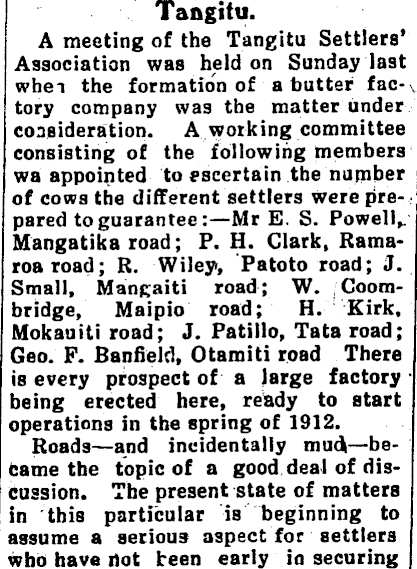 Tangitu.

A meeting of the Tangitu Settlers' Association was held on Sunday last when the formation of a butter factory company was the matter under consideration. A working committee consisting of the following members wa appointed to escertain the number of cows the different settlers were prepared to guarantee:—Mr E. S. Powell, Mangatika road; P. H. Clark, Ramaroa road; R. Wiley, Patoto road; J. Small, Mangaiti road; W. Coombridge, Maipio road; H. Kirk, Mokauiti road; J. Patillo, Tata road; Geo. F. Banfield, Otamiti road There is every prospect of a large factory being erected here, ready to start operations in the spring of 1912.

Roads—and incidentally mud—became the topic of a good deal of discussion. The present state of matters in this particular is beginning to assume a serious aspect for settlers who have not been early in securing